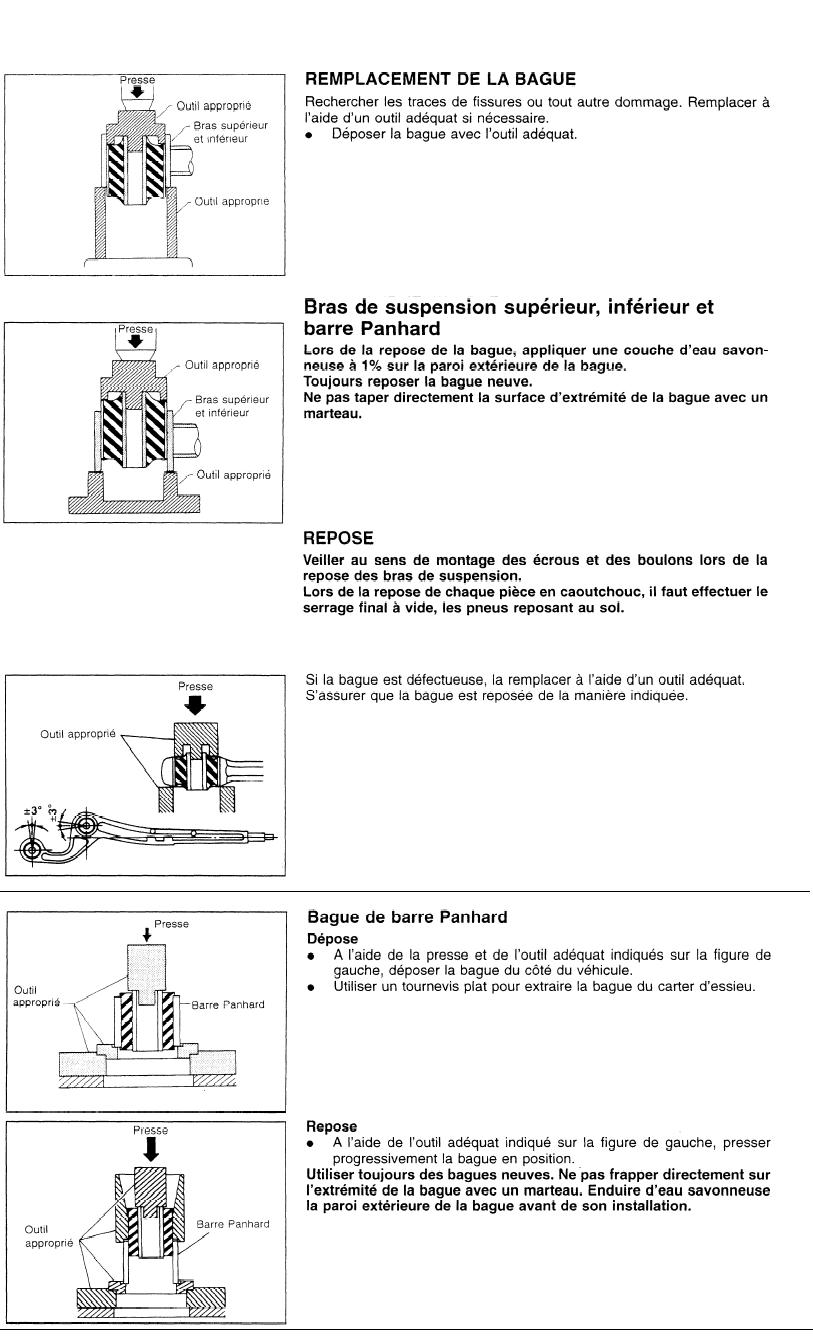 Presse
Outil approprié
Bras supérieur et inférieur
Outil approprié

REMPLACEMENT DE LA BAGUE
Rechercher les traces de fissures ou tout autre dommage. Remplacer à l'aide d'un outil adéquat si nécessaire.
• Déposer la bague avec l'outil adéquat.

Presse
Outil approprié
Bras supérieur et inférieur
Outil approprié

Bras de suspension supérieur, inférieur et barre Panhard
Lors de la repose de la bague, appliquer une couche d'eau savonneuse à 1% sur la paroi extérieure de la bague.
Toujours reposer la bague neuve.
Ne pas taper directement la surface d'extrémité de la bague avec un marteau.

REPOSE
Veiller au sens de montage des écrous et des boulons lors de la repose des bras de suspension.
Lors de la repose de chaque pièce en caoutchouc, il faut effectuer le serrage final à vide, les pneus reposant au sol.

Presse
Outil approprié
±3°
±3°

Si la bague est défectueuse, la remplacer à l'aide d'un outil adéquat.
S'assurer que la bague est reposée de la manière indiquée.

Presse
Outil approprié
Barre Panhard

Bague de barre Panhard
Dépose
• A l'aide de la presse et de l'outil adéquat indiqués sur la figure de gauche, déposer la bague du côté du véhicule.
• Utiliser un tournevis plat pour extraire la bague du carter d'essieu.

Presse
Outil approprié
Barre Panhard

Repose
• A l'aide de l'outil adéquat indiqué sur la figure de gauche, presser progressivement la bague en position.
Utiliser toujours des bagues neuves. Ne pas frapper directement sur l'extrémité de la bague avec un marteau. Enduire d'eau savonneuse la paroi extérieure de la bague avant de son installation.